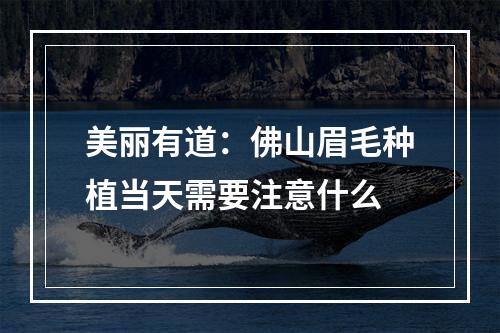 美丽有道：佛山眉毛种植当天需要注意什么